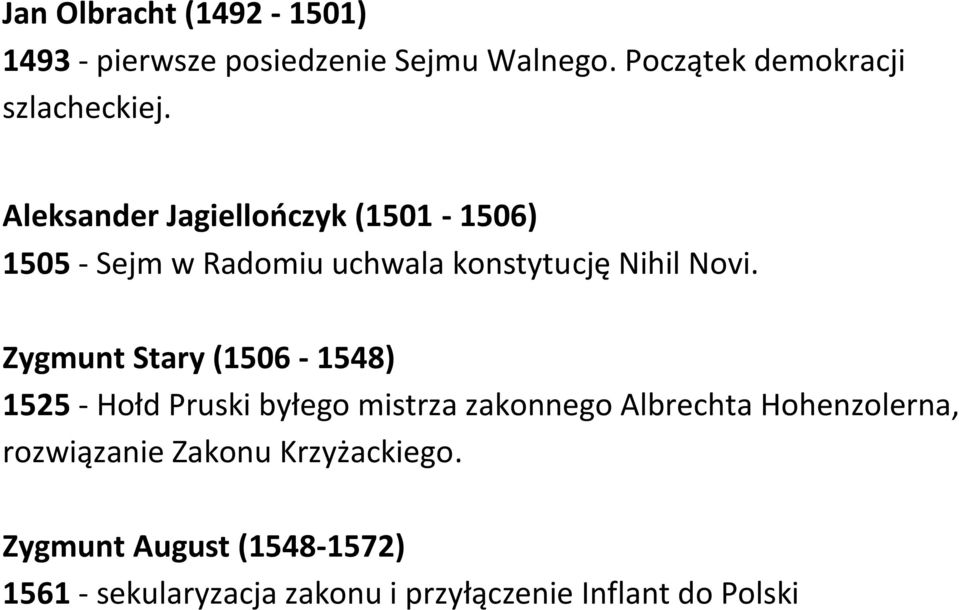 Jan Olbracht (1492 - 1501)
1493 - pierwsze posiedzenie Sejmu Walnego. Początek demokracji szlacheckiej.

Aleksander Jagiellończyk (1501 - 1506)
1505 - Sejm w Radomiu uchwala konstytucję Nihil Novi.

Zygmunt Stary (1506 - 1548)
1525 - Hołd Pruski byłego mistrza zakonnego Albrechta Hohenzolerna, rozwiązanie Zakonu Krzyżackiego.

Zygmunt August (1548-1572)
1561 - sekularyzacja zakonu i przyłączenie Inflant do Polski